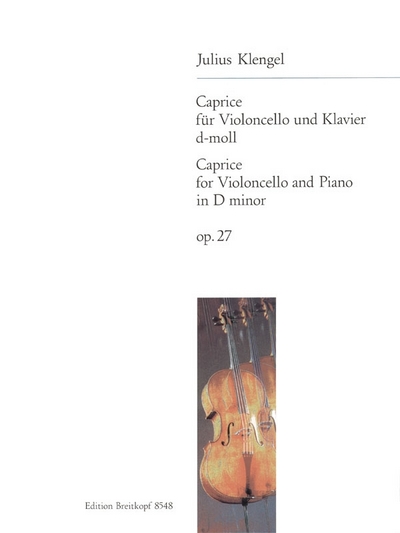 Julius Klengel

Caprice
für Violoncello und Klavier
d-moll

Caprice
for Violoncello and Piano
in D minor

op. 27

Edition Breitkopf 8548